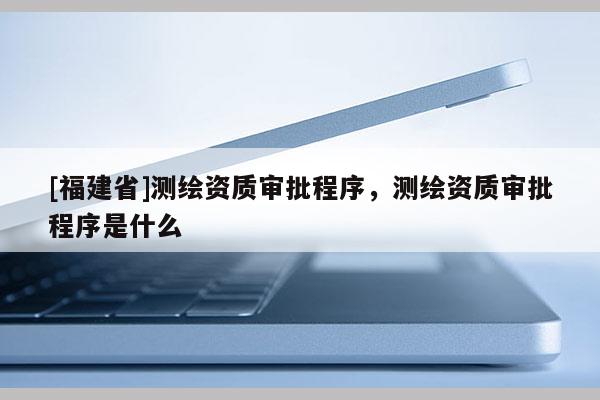 [福建省]测绘资质审批程序，测绘资质审批程序是什么